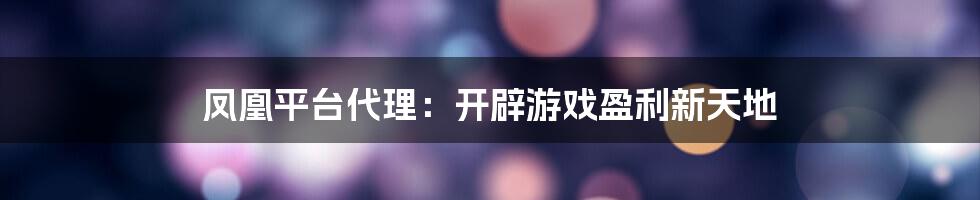 凤凰平台代理：开辟游戏盈利新天地